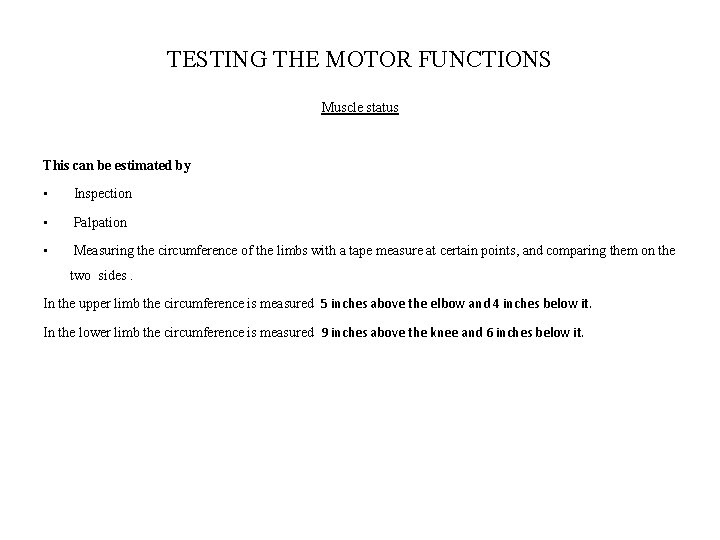 TESTING THE MOTOR FUNCTIONS

Muscle status

This can be estimated by

▪ Inspection

▪ Palpation

▪ Measuring the circumference of the limbs with a tape measure at certain points, and comparing them on the two sides .

In the upper limb the circumference is measured 5 inches above the elbow and 4 inches below it.

In the lower limb the circumference is measured 9 inches above the knee and 6 inches below it.